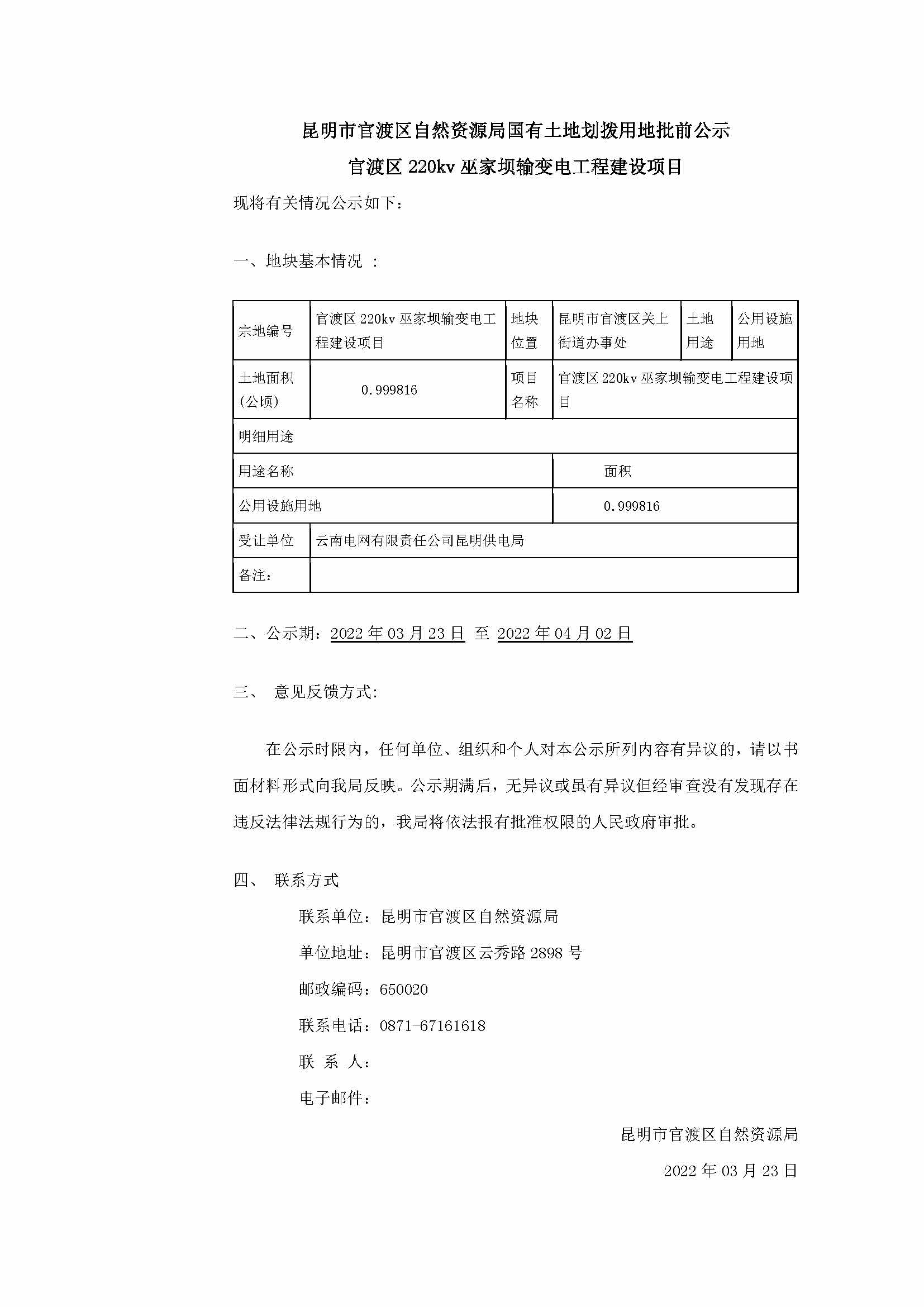 昆明市官渡区自然资源局国有土地划拨用地批前公示

官渡区 220kv 巫家坝输变电工程建设项目

现将有关情况公示如下：

一、地块基本情况 ：

| 宗地编号 | 官渡区 220kv 巫家坝输变电工程建设项目 | 地块位置 | 昆明市官渡区关上街道办事处 | 土地用途 | 公用设施用地 |
|---|---|---|---|---|---|
| 土地面积(公顷) | 0.999816 | 项目名称 | 官渡区 220kv 巫家坝输变电工程建设项目 | | |
| 明细用途 | | | | | |
| 用途名称 | | | 面积 | | |
| 公用设施用地 | | | 0.999816 | | |
| 受让单位 | 云南电网有限责任公司昆明供电局 | | | | |
| 备注： | | | | | |

二、公示期：2022 年 03 月 23 日 至 2022 年 04 月 02 日

三、 意见反馈方式:

在公示时限内，任何单位、组织和个人对本公示所列内容有异议的，请以书面材料形式向我局反映。公示期满后，无异议或虽有异议但经审查没有发现存在违反法律法规行为的，我局将依法报有批准权限的人民政府审批。

四、 联系方式

联系单位：昆明市官渡区自然资源局

单位地址：昆明市官渡区云秀路 2898 号

邮政编码：650020

联系电话：0871-67161618

联 系 人：

电子邮件：

昆明市官渡区自然资源局

2022 年 03 月 23 日